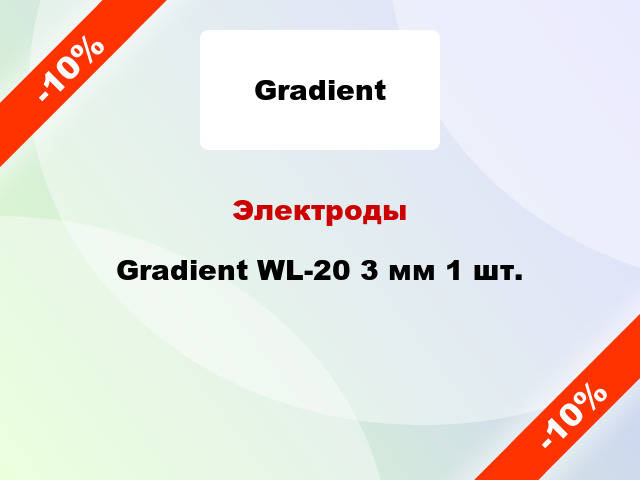 -10%

Gradient

Электроды

Gradient WL-20 3 мм 1 шт.

-10%